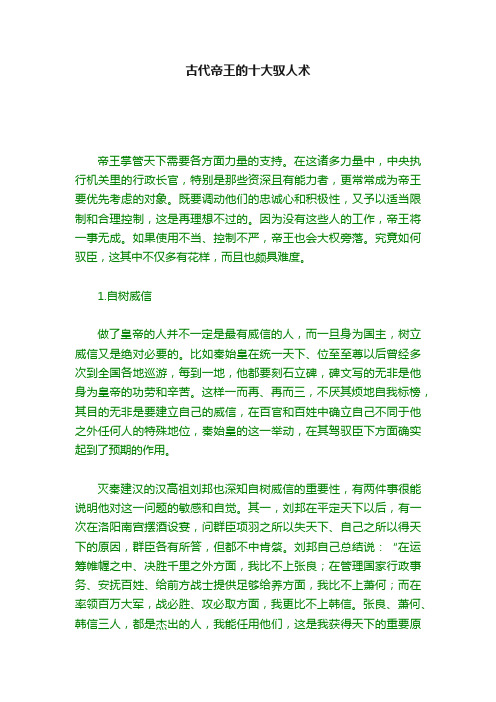 古代帝王的十大驭人术

帝王掌管天下需要各方面力量的支持。在这诸多力量中，中央执行机关里的行政长官，特别是那些资深且有能力者，更常常成为帝王要优先考虑的对象。既要调动他们的忠诚心和积极性，又予以适当限制和合理控制，这是再理想不过的。因为没有这些人的工作，帝王将一事无成。如果使用不当、控制不严，帝王也会大权旁落。究竟如何驭臣，这其中不仅多有花样，而且也颇具难度。

1.自树威信

做了皇帝的人并不一定是最有威信的人，而一旦身为国主，树立威信又是绝对必要的。比如秦始皇在统一天下、位至至尊以后曾经多次到全国各地巡游，每到一地，他都要刻石立碑，碑文写的无非是他身为皇帝的功劳和辛苦。这样一而再、再而三，不厌其烦地自我标榜，其目的无非是要建立自己的威信，在百官和百姓中确立自己不同于他之外任何人的特殊地位，秦始皇的这一举动，在其驾驭臣下方面确实起到了预期的作用。

灭秦建汉的汉高祖刘邦也深知自树威信的重要性，有两件事很能说明他对这一问题的敏感和自觉。其一，刘邦在平定天下以后，有一次在洛阳南宫摆酒设宴，问群臣项羽之所以失天下、自己之所以得天下的原因，群臣各有所答，但都不中肯綮。刘邦自己总结说："在运筹帷幄之中、决胜千里之外方面，我比不上张良；在管理国家行政事务、安抚百姓、给前方战士提供足够给养方面，我比不上萧何；而在率领百万大军，战必胜、攻必取方面，我更比不上韩信。张良、萧何、韩信三人，都是杰出的人，我能任用他们，这是我获得天下的重要原